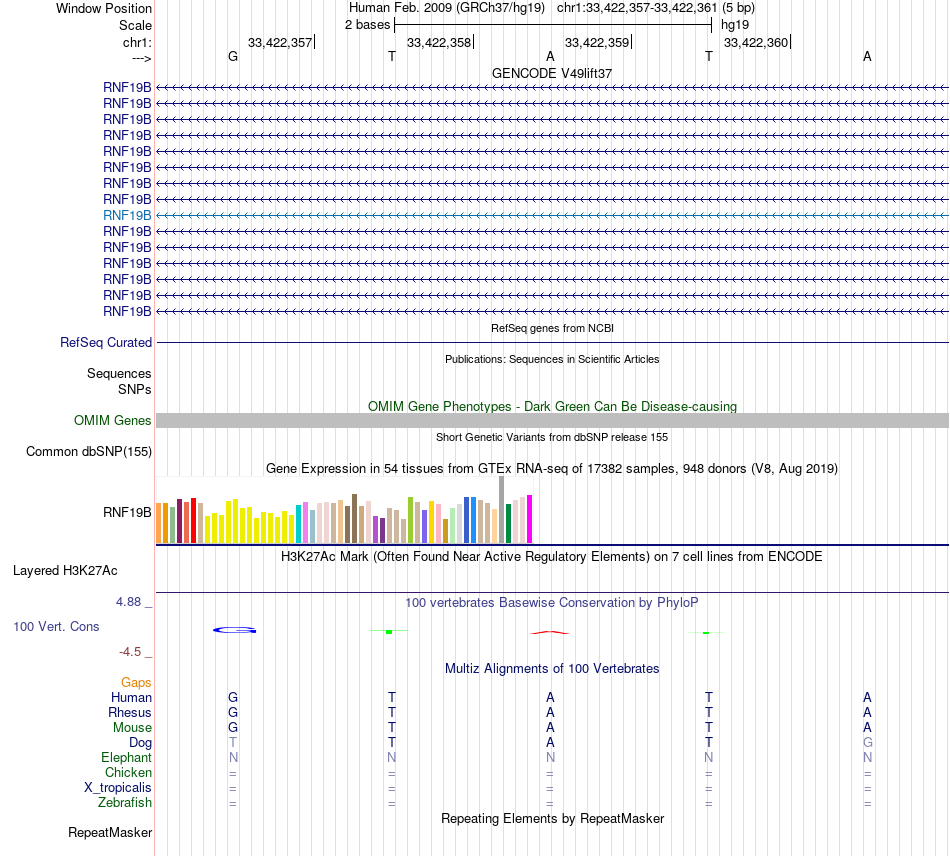 Window Position Human Feb. 2009 (GRCh37/hg19) chr1:33,422,357-33,422,361 (5 bp)
Scale 2 bases hg19
chr1: 33,422,357 33,422,358 33,422,359 33,422,360
---> G T A T A
GENCODE V49lift37
RNF19B
RNF19B
RNF19B
RNF19B
RNF19B
RNF19B
RNF19B
RNF19B
RNF19B
RNF19B
RNF19B
RNF19B
RNF19B
RNF19B
RNF19B
RefSeq genes from NCBI
RefSeq Curated
Publications: Sequences in Scientific Articles
Sequences
SNPs
OMIM Gene Phenotypes - Dark Green Can Be Disease-causing
OMIM Genes
Short Genetic Variants from dbSNP release 155
Common dbSNP(155)
Gene Expression in 54 tissues from GTEx RNA-seq of 17382 samples, 948 donors (V8, Aug 2019)
RNF19B
H3K27Ac Mark (Often Found Near Active Regulatory Elements) on 7 cell lines from ENCODE
Layered H3K27Ac
4.88 _ 100 vertebrates Basewise Conservation by PhyloP
100 Vert. Cons
-4.5 _
Multiz Alignments of 100 Vertebrates
Gaps
Human G T A T A
Rhesus G T A T A
Mouse G T A T A
Dog T T A T G
Elephant N N N N N
Chicken = = = = =
X_tropicalis = = = = =
Zebrafish = = = = =
Repeating Elements by RepeatMasker
RepeatMasker